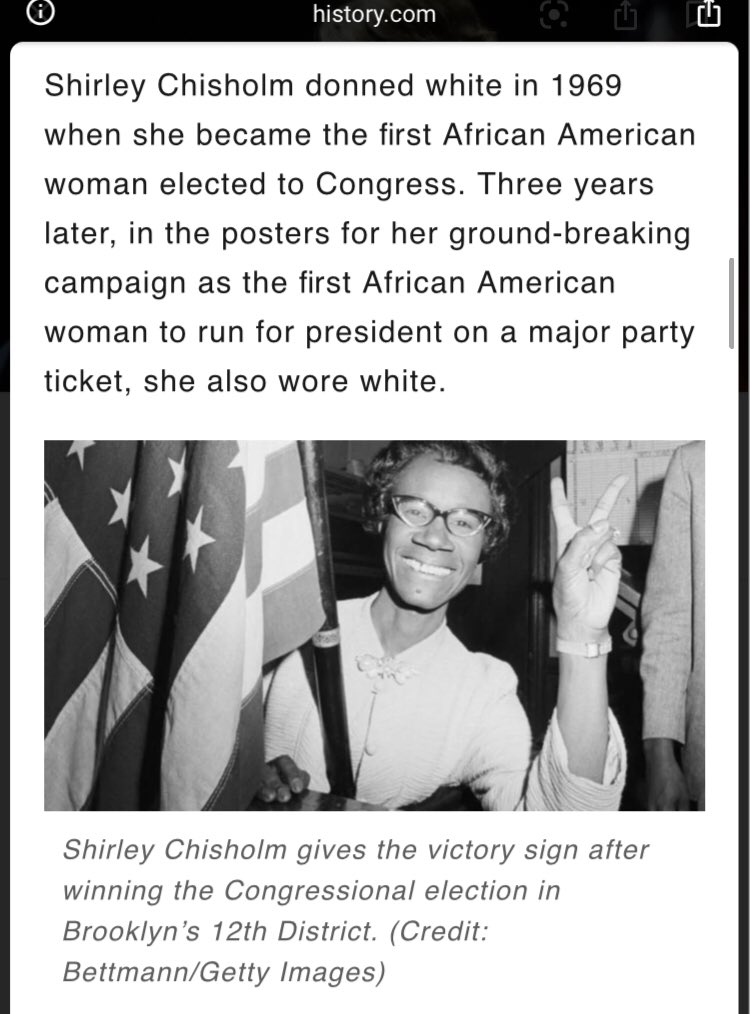 history.com

Shirley Chisholm donned white in 1969 when she became the first African American woman elected to Congress. Three years later, in the posters for her ground-breaking campaign as the first African American woman to run for president on a major party ticket, she also wore white.

Shirley Chisholm gives the victory sign after winning the Congressional election in Brooklyn's 12th District. (Credit: Bettmann/Getty Images)